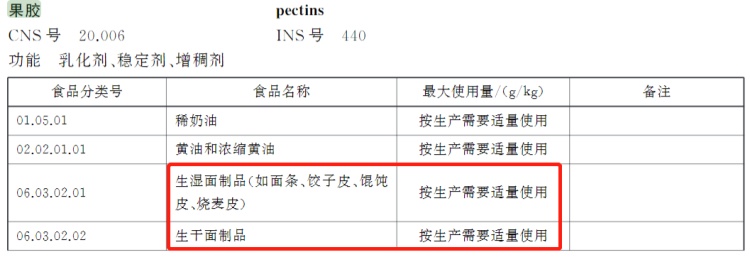 果胶 pectins
CNS 号 20.006 INS 号 440
功能 乳化剂、稳定剂、增稠剂

| 食品分类号 | 食品名称 | 最大使用量/(g/kg) | 备注 |
|---|---|---|---|
| 01.05.01 | 稀奶油 | 按生产需要适量使用 | |
| 02.02.01.01 | 黄油和浓缩黄油 | 按生产需要适量使用 | |
| 06.03.02.01 | 生湿面制品(如面条、饺子皮、馄饨皮、烧麦皮) | 按生产需要适量使用 | |
| 06.03.02.02 | 生干面制品 | 按生产需要适量使用 | |